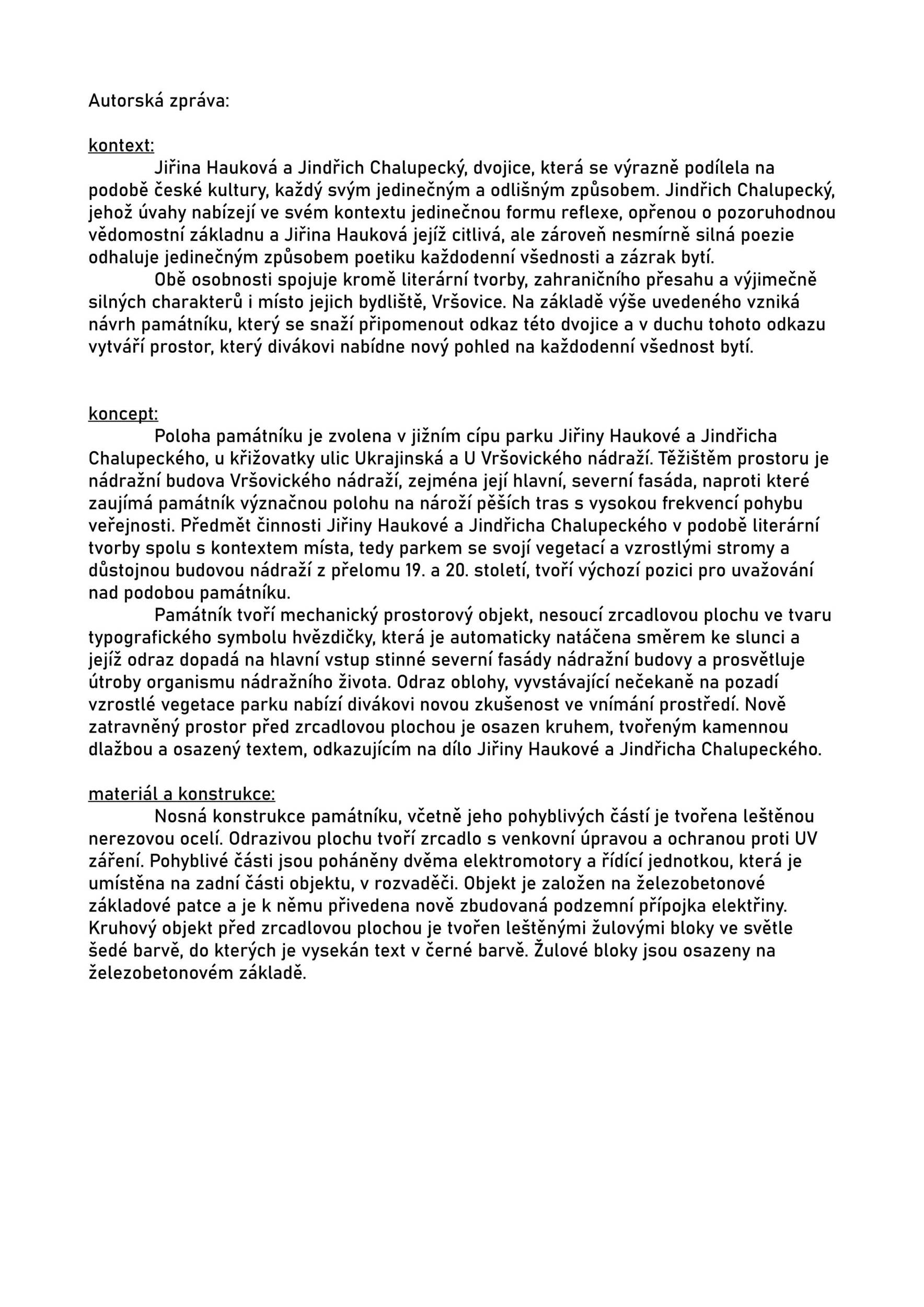 Autorská zpráva:

kontext:

Jiřina Hauková a Jindřich Chalupecký, dvojice, která se výrazně podílela na podobě české kultury, každý svým jedinečným a odlišným způsobem. Jindřich Chalupecký, jehož úvahy nabízejí ve svém kontextu jedinečnou formu reflexe, opřenou o pozoruhodnou vědomostní základnu a Jiřina Hauková jejíž citlivá, ale zároveň nesmírně silná poezie odhaluje jedinečným způsobem poetiku každodenní všednosti a zázrak bytí.

Obě osobnosti spojuje kromě literární tvorby, zahraničního přesahu a výjimečně silných charakterů i místo jejich bydliště, Vršovice. Na základě výše uvedeného vzniká návrh památníku, který se snaží připomenout odkaz této dvojice a v duchu tohoto odkazu vytváří prostor, který divákovi nabídne nový pohled na každodenní všednost bytí.

koncept:

Poloha památníku je zvolena v jižním cípu parku Jiřiny Haukové a Jindřicha Chalupeckého, u křižovatky ulic Ukrajinská a U Vršovického nádraží. Těžištěm prostoru je nádražní budova Vršovického nádraží, zejména její hlavní, severní fasáda, naproti které zaujímá památník význačnou polohu na nároží pěších tras s vysokou frekvencí pohybu veřejnosti. Předmět činnosti Jiřiny Haukové a Jindřicha Chalupeckého v podobě literární tvorby spolu s kontextem místa, tedy parkem se svojí vegetací a vzrostlými stromy a důstojnou budovou nádraží z přelomu 19. a 20. století, tvoří výchozí pozici pro uvažování nad podobou památníku.

Památník tvoří mechanický prostorový objekt, nesoucí zrcadlovou plochu ve tvaru typografického symbolu hvězdičky, která je automaticky natáčena směrem ke slunci a jejíž odraz dopadá na hlavní vstup stinné severní fasády nádražní budovy a prosvětluje útroby organismu nádražního života. Odraz oblohy, vyvstávající nečekaně na pozadí vzrostlé vegetace parku nabízí divákovi novou zkušenost ve vnímání prostředí. Nově zatravněný prostor před zrcadlovou plochou je osazen kruhem, tvořeným kamennou dlažbou a osazený textem, odkazujícím na dílo Jiřiny Haukové a Jindřicha Chalupeckého.

materiál a konstrukce:

Nosná konstrukce památníku, včetně jeho pohyblivých částí je tvořena leštěnou nerezovou ocelí. Odrazivou plochu tvoří zrcadlo s venkovní úpravou a ochranou proti UV záření. Pohyblivé části jsou poháněny dvěma elektromotory a řídící jednotkou, která je umístěna na zadní části objektu, v rozvaděči. Objekt je založen na železobetonové základové patce a je k němu přivedena nově zbudovaná podzemní přípojka elektřiny. Kruhový objekt před zrcadlovou plochou je tvořen leštěnými žulovými bloky ve světle šedé barvě, do kterých je vysekán text v černé barvě. Žulové bloky jsou osazeny na železobetonovém základě.